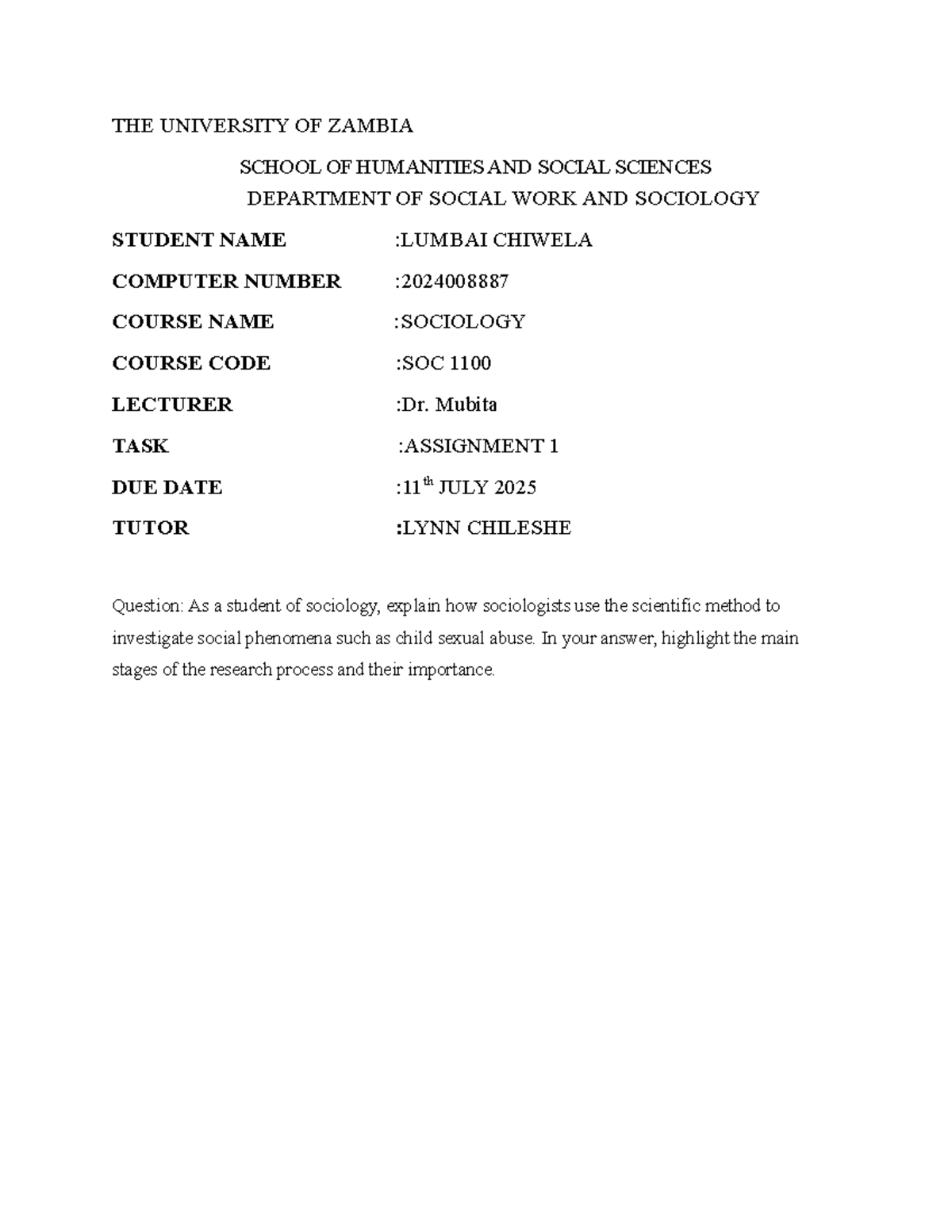 THE UNIVERSITY OF ZAMBIA

SCHOOL OF HUMANITIES AND SOCIAL SCIENCES
DEPARTMENT OF SOCIAL WORK AND SOCIOLOGY

STUDENT NAME :LUMBAI CHIWELA

COMPUTER NUMBER :2024008887

COURSE NAME :SOCIOLOGY

COURSE CODE :SOC 1100

LECTURER :Dr. Mubita

TASK :ASSIGNMENT 1

DUE DATE :11$^{th}$ JULY 2025

TUTOR :LYNN CHILESHE

Question: As a student of sociology, explain how sociologists use the scientific method to investigate social phenomena such as child sexual abuse. In your answer, highlight the main stages of the research process and their importance.